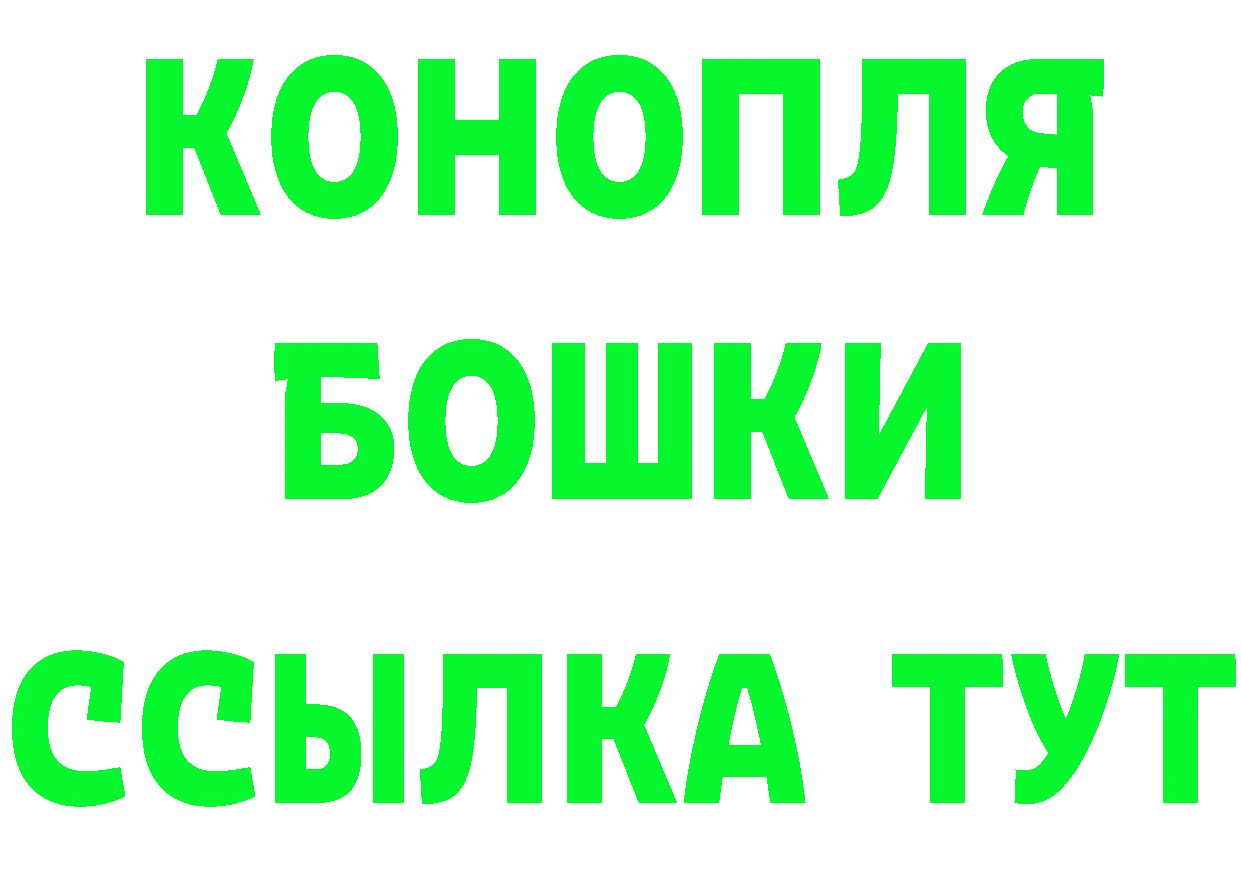 КОНОПЛЯ
БОШКИ
ССЫЛКА ТУТ